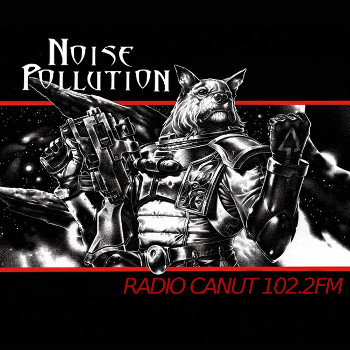 NOISE POLLUTION

RADIO CANUT 102.2FM